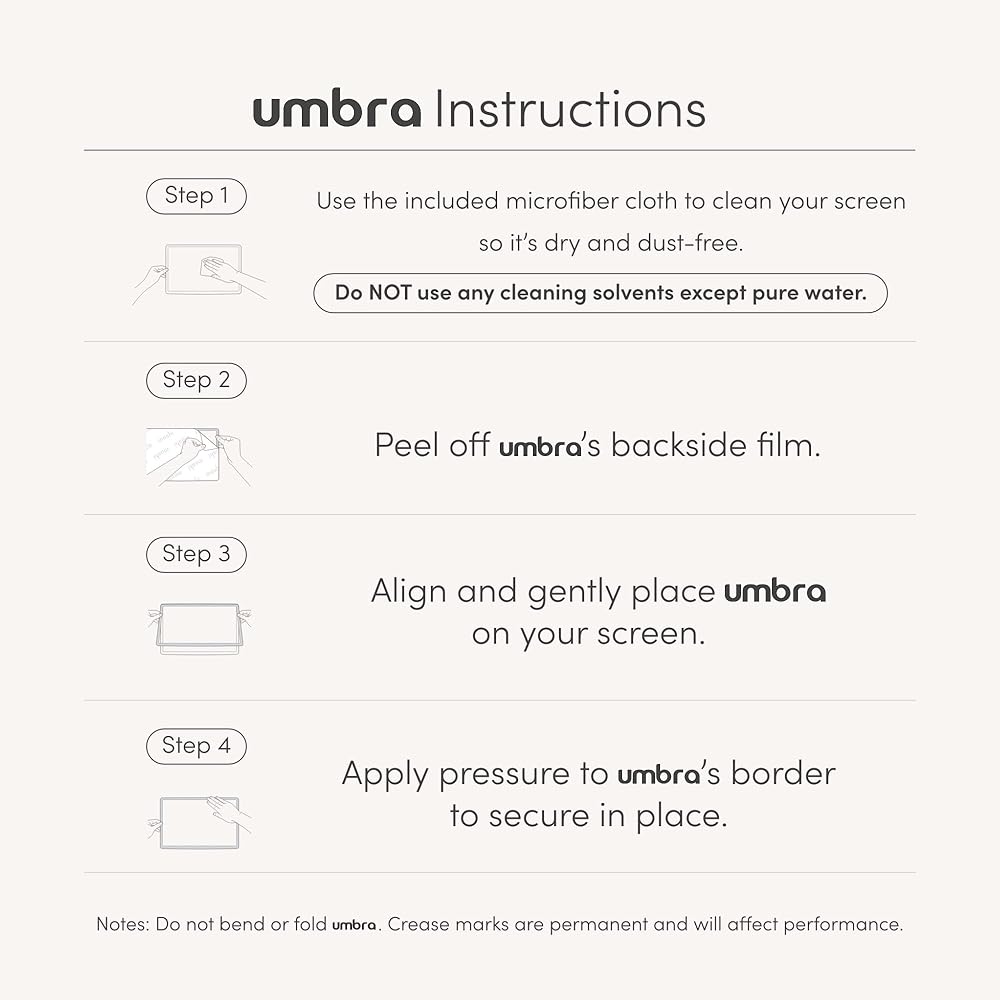 umbra Instructions

Step 1

Use the included microfiber cloth to clean your screen so it's dry and dust-free.

Do NOT use any cleaning solvents except pure water.

Step 2

Peel off umbra's backside film.

Step 3

Align and gently place umbra on your screen.

Step 4

Apply pressure to umbra's border to secure in place.

Notes: Do not bend or fold umbra. Crease marks are permanent and will affect performance.